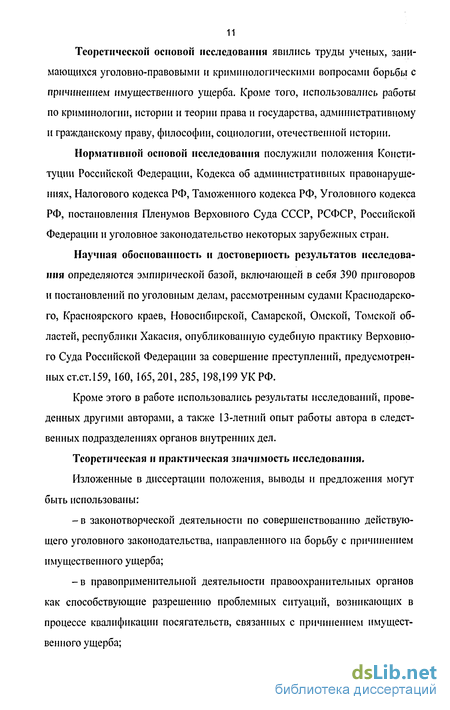 11

Теоретической основой исследования явились труды ученых, занимающихся уголовно-правовыми и криминологическими вопросами борьбы с причинением имущественного ущерба. Кроме того, использовались работы по криминологии, истории и теории права и государства, административному и гражданскому праву, философии, социологии, отечественной истории.

Нормативной основой исследования послужили положения Конституции Российской Федерации, Кодекса об административных правонарушениях, Налогового кодекса РФ, Таможенного кодекса РФ, Уголовного кодекса РФ, постановления Пленумов Верховного Суда СССР, РСФСР, Российской Федерации и уголовное законодательство некоторых зарубежных стран.

Научная обоснованность и достоверность результатов исследования определяются эмпирической базой, включающей в себя 390 приговоров и постановлений по уголовным делам, рассмотренным судами Краснодарского, Красноярского краев, Новосибирской, Самарской, Омской, Томской областей, республики Хакасия, опубликованную судебную практику Верховного Суда Российской Федерации за совершение преступлений, предусмотренных ст.ст.159, 160, 165, 201, 285, 198,199 УК РФ.

Кроме этого в работе использовались результаты исследований, проведенных другими авторами, а также 13-летний опыт работы автора в следственных подразделениях органов внутренних дел.

Теоретическая и практическая значимость исследования.

Изложенные в диссертации положения, выводы и предложения могут быть использованы:

– в законотворческой деятельности по совершенствованию действующего уголовного законодательства, направленного на борьбу с причинением имущественного ущерба;

– в правоприменительной деятельности правоохранительных органов как способствующие разрешению проблемных ситуаций, возникающих в процессе квалификации посягательств, связанных с причинением имущественного ущерба;

dsLib.net
библиотека диссертаций